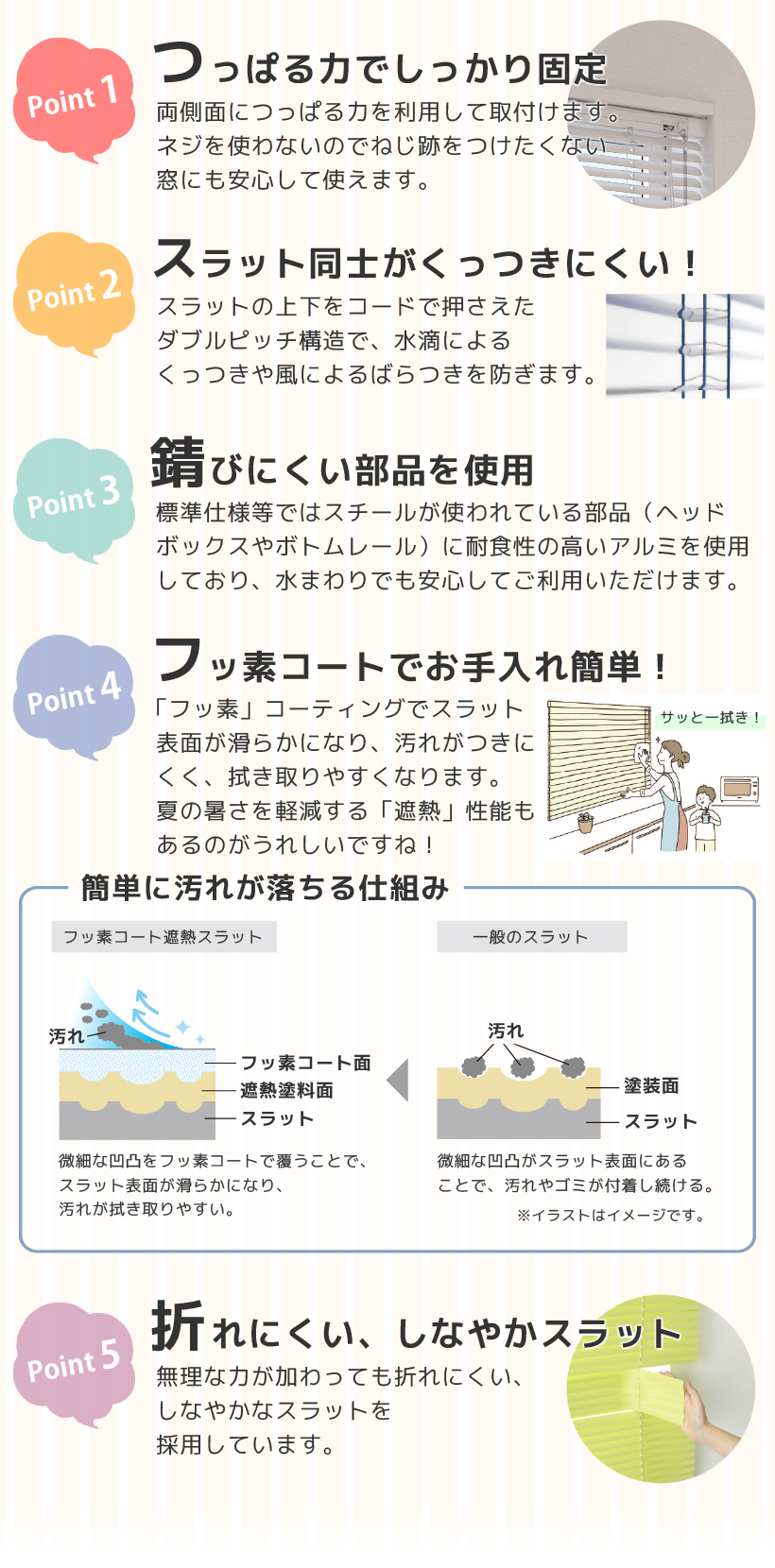 Point 1
つっぱる力でしっかり固定
両側面につっぱる力を利用して取付けます。ネジを使わないのでねじ跡をつけたくない窓にも安心して使えます。

Point 2
スラット同士がくっつきにくい！
スラットの上下をコードで押さえたダブルピッチ構造で、水滴によるくっつきや風によるばらつきを防ぎます。

Point 3
錆びにくい部品を使用
標準仕様等ではスチールが使われている部品（ヘッドボックスやボトムレール）に耐食性の高いアルミを使用しており、水まわりでも安心してご利用いただけます。

Point 4
フッ素コートでお手入れ簡単！
「フッ素」コーティングでスラット表面が滑らかになり、汚れがつきにくく、拭き取りやすくなります。夏の暑さを軽減する「遮熱」性能もあるのがうれしいですね！

サッと一拭き！

簡単に汚れが落ちる仕組み

フッ素コート遮熱スラット
汚れ
フッ素コート面
遮熱塗料面
スラット
微細な凹凸をフッ素コートで覆うことで、スラット表面が滑らかになり、汚れが拭き取りやすい。

一般のスラット
汚れ
塗装面
スラット
微細な凹凸がスラット表面にあることで、汚れやゴミが付着し続ける。
※イラストはイメージです。

Point 5
折れにくい、しなやかスラット
無理な力が加わっても折れにくい、しなやかなスラットを採用しています。